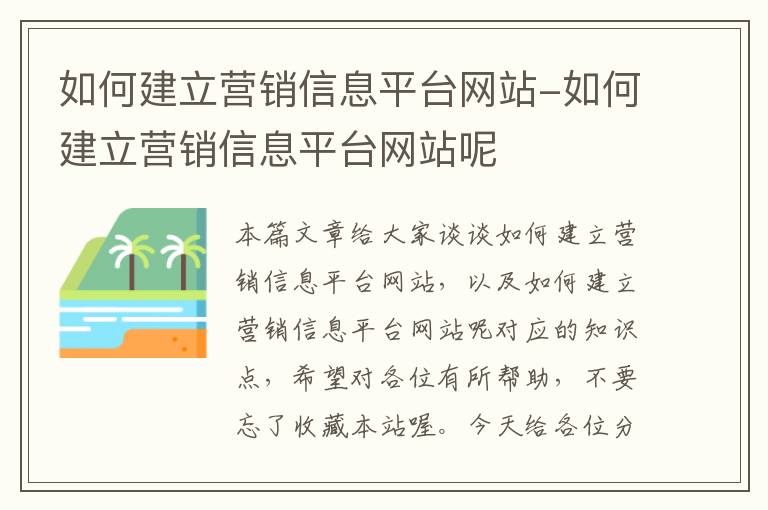 如何建立营销信息平台网站-如何建立营销信息平台网站呢

本篇文章给大家谈谈如何建立营销信息平台网站，以及如何建立营销信息平台网站呢对应的知识点，希望对各位有所帮助，不要忘了收藏本站喔。今天给各位分